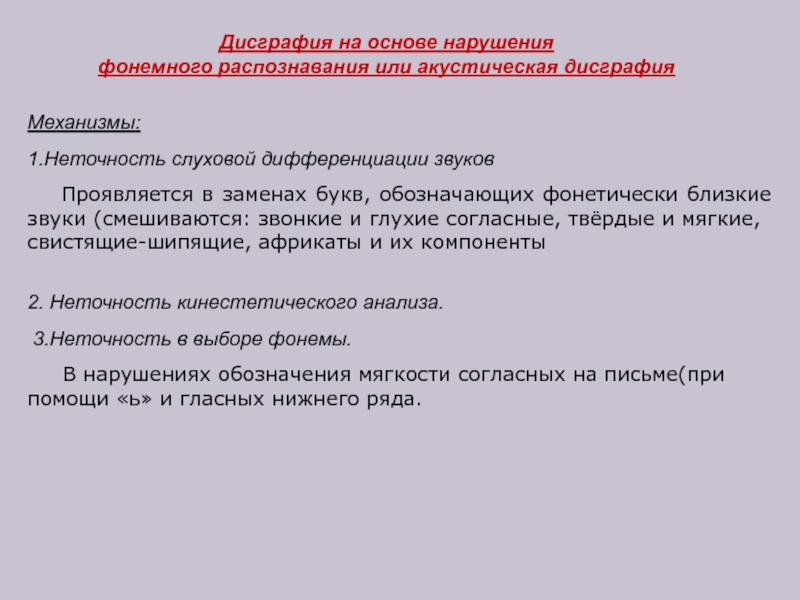 Дисграфия на основе нарушения
фонемного распознавания или акустическая дисграфия

Механизмы:

1.Неточность слуховой дифференциации звуков

Проявляется в заменах букв, обозначающих фонетически близкие звуки (смешиваются: звонкие и глухие согласные, твёрдые и мягкие, свистящие-шипящие, африкаты и их компоненты

2. Неточность кинестетического анализа.

3.Неточность в выборе фонемы.

В нарушениях обозначения мягкости согласных на письме(при помощи «ь» и гласных нижнего ряда.